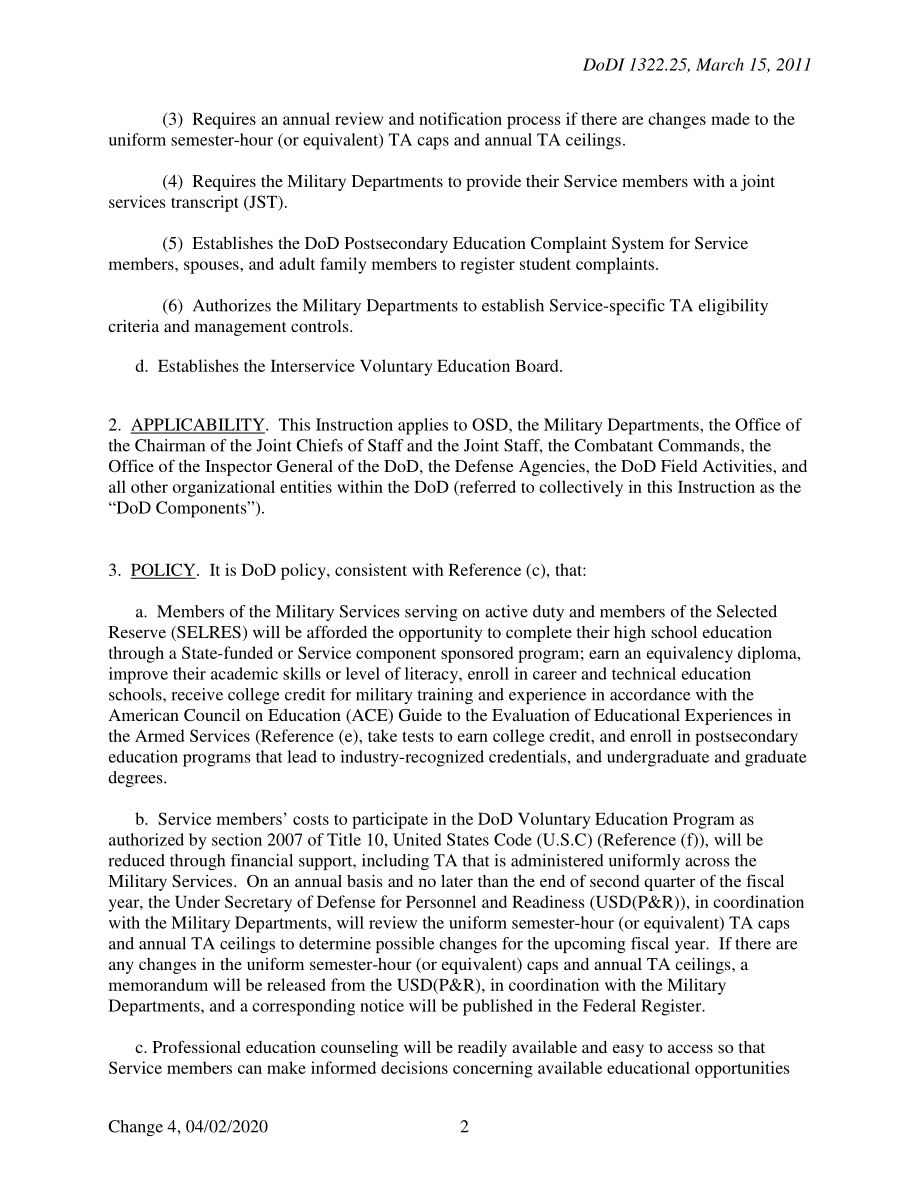 DoDI 1322.25, March 15, 2011

(3) Requires an annual review and notification process if there are changes made to the uniform semester-hour (or equivalent) TA caps and annual TA ceilings.

(4) Requires the Military Departments to provide their Service members with a joint services transcript (JST).

(5) Establishes the DoD Postsecondary Education Complaint System for Service members, spouses, and adult family members to register student complaints.

(6) Authorizes the Military Departments to establish Service-specific TA eligibility criteria and management controls.

d. Establishes the Interservice Voluntary Education Board.

2. APPLICABILITY. This Instruction applies to OSD, the Military Departments, the Office of the Chairman of the Joint Chiefs of Staff and the Joint Staff, the Combatant Commands, the Office of the Inspector General of the DoD, the Defense Agencies, the DoD Field Activities, and all other organizational entities within the DoD (referred to collectively in this Instruction as the “DoD Components”).

3. POLICY. It is DoD policy, consistent with Reference (c), that:

a. Members of the Military Services serving on active duty and members of the Selected Reserve (SELRES) will be afforded the opportunity to complete their high school education through a State-funded or Service component sponsored program; earn an equivalency diploma, improve their academic skills or level of literacy, enroll in career and technical education schools, receive college credit for military training and experience in accordance with the American Council on Education (ACE) Guide to the Evaluation of Educational Experiences in the Armed Services (Reference (e), take tests to earn college credit, and enroll in postsecondary education programs that lead to industry-recognized credentials, and undergraduate and graduate degrees.

b. Service members’ costs to participate in the DoD Voluntary Education Program as authorized by section 2007 of Title 10, United States Code (U.S.C) (Reference (f)), will be reduced through financial support, including TA that is administered uniformly across the Military Services. On an annual basis and no later than the end of second quarter of the fiscal year, the Under Secretary of Defense for Personnel and Readiness (USD(P&R)), in coordination with the Military Departments, will review the uniform semester-hour (or equivalent) TA caps and annual TA ceilings to determine possible changes for the upcoming fiscal year. If there are any changes in the uniform semester-hour (or equivalent) caps and annual TA ceilings, a memorandum will be released from the USD(P&R), in coordination with the Military Departments, and a corresponding notice will be published in the Federal Register.

c. Professional education counseling will be readily available and easy to access so that Service members can make informed decisions concerning available educational opportunities

Change 4, 04/02/2020 2